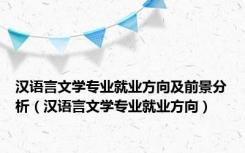 汉语言文学专业就业方向及前景分析（汉语言文学专业就业方向）